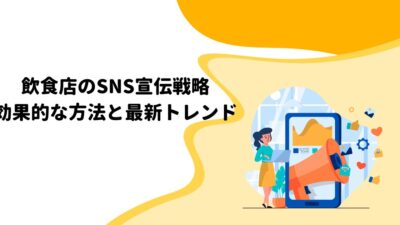 飲食店のSNS宣伝戦略
効果的な方法と最新トレンド